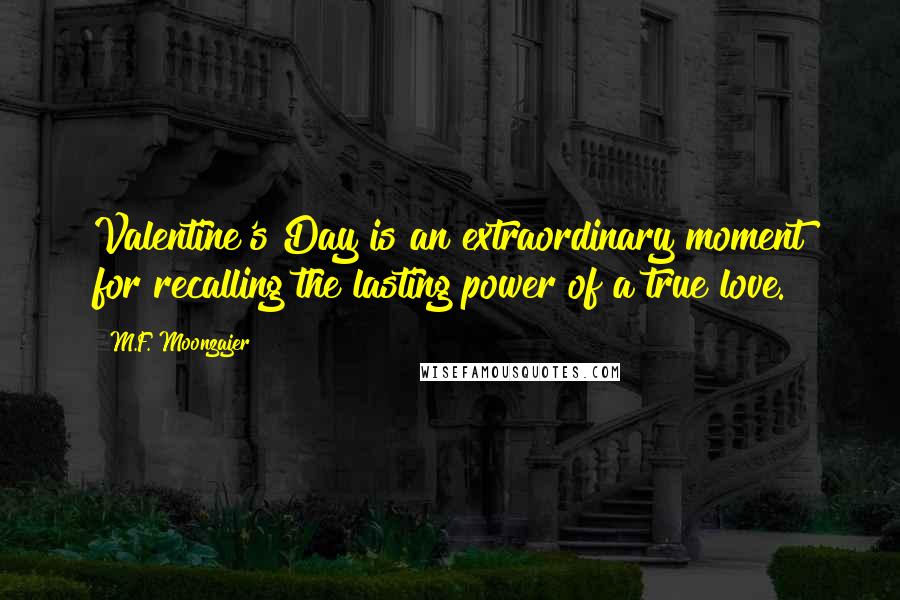 Valentine's Day is an extraordinary moment for recalling the lasting power of a true love.

M.F. Moonzajer

WISEFAMOUSQUOTES.COM